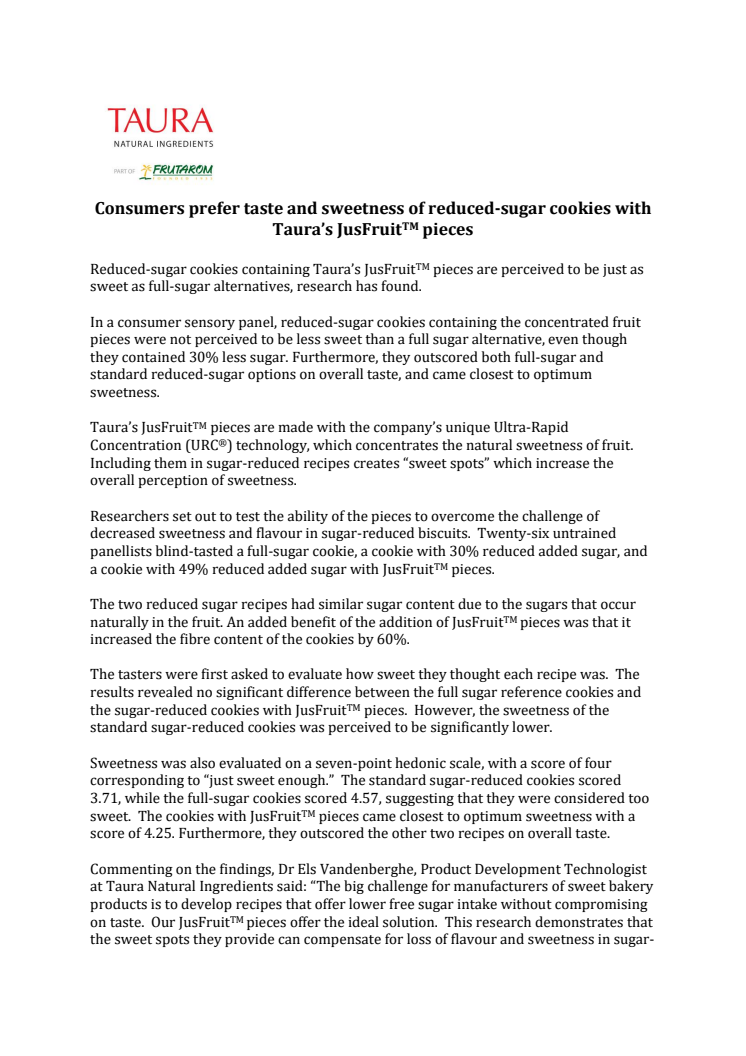 TAURA
NATURAL INGREDIENTS
PART OF FRUTAROM

Consumers prefer taste and sweetness of reduced-sugar cookies with Taura's JusFruit™ pieces

Reduced-sugar cookies containing Taura's JusFruit™ pieces are perceived to be just as sweet as full-sugar alternatives, research has found.

In a consumer sensory panel, reduced-sugar cookies containing the concentrated fruit pieces were not perceived to be less sweet than a full sugar alternative, even though they contained 30% less sugar. Furthermore, they outscored both full-sugar and standard reduced-sugar options on overall taste, and came closest to optimum sweetness.

Taura's JusFruit™ pieces are made with the company's unique Ultra-Rapid Concentration (URC®) technology, which concentrates the natural sweetness of fruit. Including them in sugar-reduced recipes creates "sweet spots" which increase the overall perception of sweetness.

Researchers set out to test the ability of the pieces to overcome the challenge of decreased sweetness and flavour in sugar-reduced biscuits. Twenty-six untrained panellists blind-tasted a full-sugar cookie, a cookie with 30% reduced added sugar, and a cookie with 49% reduced added sugar with JusFruit™ pieces.

The two reduced sugar recipes had similar sugar content due to the sugars that occur naturally in the fruit. An added benefit of the addition of JusFruit™ pieces was that it increased the fibre content of the cookies by 60%.

The tasters were first asked to evaluate how sweet they thought each recipe was. The results revealed no significant difference between the full sugar reference cookies and the sugar-reduced cookies with JusFruit™ pieces. However, the sweetness of the standard sugar-reduced cookies was perceived to be significantly lower.

Sweetness was also evaluated on a seven-point hedonic scale, with a score of four corresponding to "just sweet enough." The standard sugar-reduced cookies scored 3.71, while the full-sugar cookies scored 4.57, suggesting that they were considered too sweet. The cookies with JusFruit™ pieces came closest to optimum sweetness with a score of 4.25. Furthermore, they outscored the other two recipes on overall taste.

Commenting on the findings, Dr Els Vandenberghe, Product Development Technologist at Taura Natural Ingredients said: "The big challenge for manufacturers of sweet bakery products is to develop recipes that offer lower free sugar intake without compromising on taste. Our JusFruit™ pieces offer the ideal solution. This research demonstrates that the sweet spots they provide can compensate for loss of flavour and sweetness in sugar-